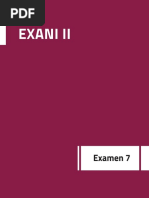 PDF

EXANI II

Examen 7